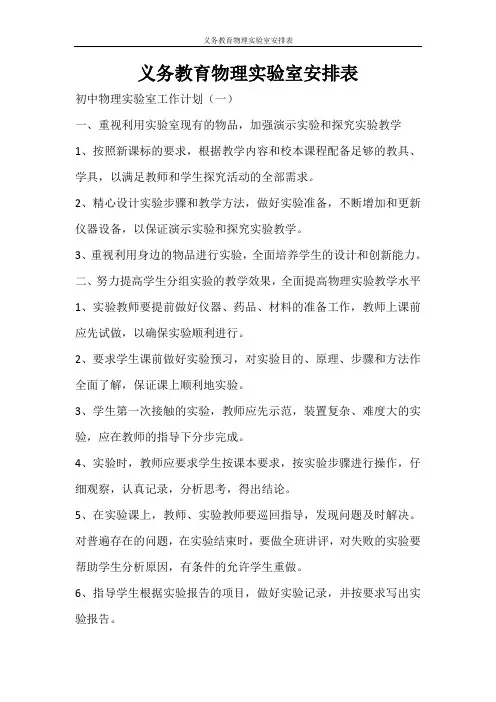 义务教育物理实验室安排表

义务教育物理实验室安排表

初中物理实验室工作计划（一）

一、重视利用实验室现有的物品，加强演示实验和探究实验教学

1、按照新课标的要求，根据教学内容和校本课程配备足够的教具、学具，以满足教师和学生探究活动的全部需求。

2、精心设计实验步骤和教学方法，做好实验准备，不断增加和更新仪器设备，以保证演示实验和探究实验教学。

3、重视利用身边的物品进行实验，全面培养学生的设计和创新能力。

二、努力提高学生分组实验的教学效果，全面提高物理实验教学水平

1、实验教师要提前做好仪器、药品、材料的准备工作，教师上课前应先试做，以确保实验顺利进行。

2、要求学生课前做好实验预习，对实验目的、原理、步骤和方法作全面了解，保证课上顺利地实验。

3、学生第一次接触的实验，教师应先示范，装置复杂、难度大的实验，应在教师的指导下分步完成。

4、实验时，教师应要求学生按课本要求，按实验步骤进行操作，仔细观察，认真记录，分析思考，得出结论。

5、在实验课上，教师、实验教师要巡回指导，发现问题及时解决。对普遍存在的问题，在实验结束时，要做全班讲评，对失败的实验要帮助学生分析原因，有条件的允许学生重做。

6、指导学生根据实验报告的项目，做好实验记录，并按要求写出实验报告。